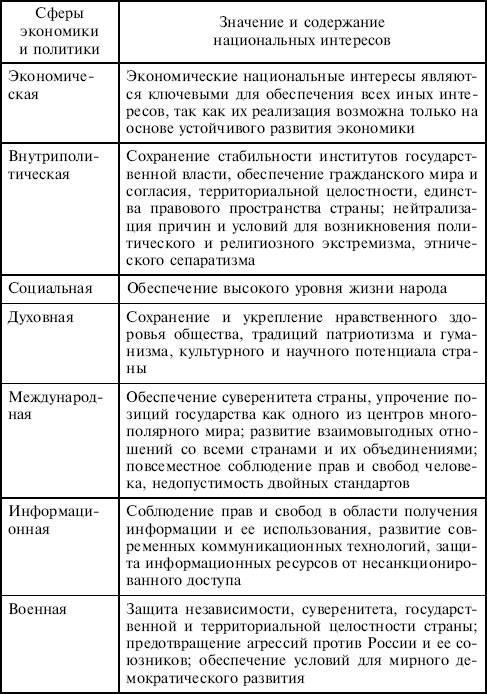 | Сферы экономики и политики | Значение и содержание национальных интересов |
|---|---|
| Экономическая | Экономические национальные интересы являются ключевыми для обеспечения всех иных интересов, так как их реализация возможна только на основе устойчивого развития экономики |
| Внутриполитическая | Сохранение стабильности институтов государственной власти, обеспечение гражданского мира и согласия, территориальной целостности, единства правового пространства страны; нейтрализация причин и условий для возникновения политического и религиозного экстремизма, этнического сепаратизма |
| Социальная | Обеспечение высокого уровня жизни народа |
| Духовная | Сохранение и укрепление нравственного здоровья общества, традиций патриотизма и гуманизма, культурного и научного потенциала страны |
| Международная | Обеспечение суверенитета страны, упрочение позиций государства как одного из центров многополярного мира; развитие взаимовыгодных отношений со всеми странами и их объединениями; повсеместное соблюдение прав и свобод человека, недопустимость двойных стандартов |
| Информационная | Соблюдение прав и свобод в области получения информации и ее использования, развитие современных коммуникационных технологий, защита информационных ресурсов от несанкционированного доступа |
| Военная | Защита независимости, суверенитета, государственной и территориальной целостности страны; предотвращение агрессий против России и ее союзников; обеспечение условий для мирного демократического развития |